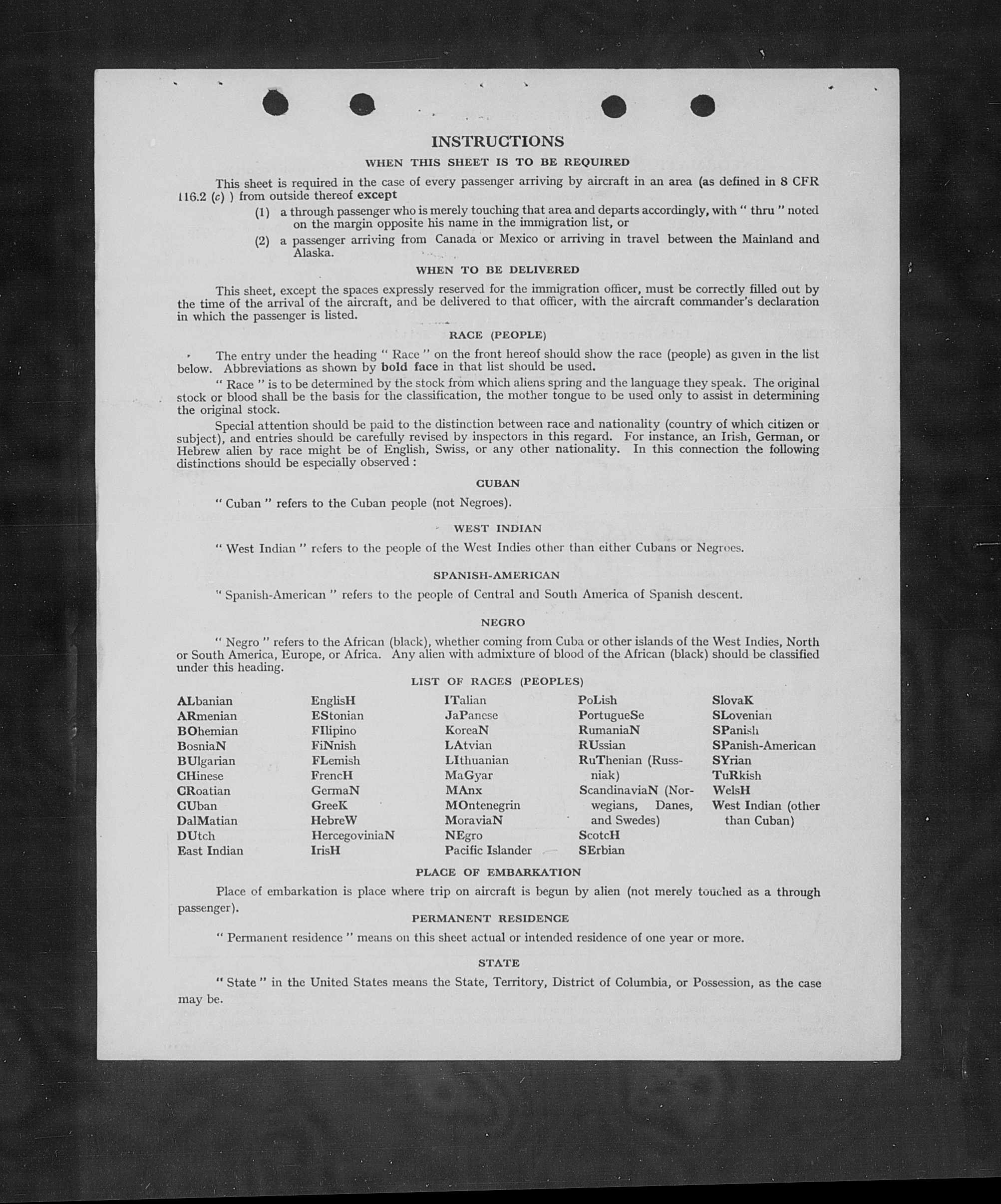 INSTRUCTIONS

WHEN THIS SHEET IS TO BE REQUIRED

This sheet is required in the case of every passenger arriving by aircraft in an area (as defined in 8 CFR 116.2 (c) ) from outside thereof except

(1) a through passenger who is merely touching that area and departs accordingly, with " thru " noted on the margin opposite his name in the immigration list, or

(2) a passenger arriving from Canada or Mexico or arriving in travel between the Mainland and Alaska.

WHEN TO BE DELIVERED

This sheet, except the spaces expressly reserved for the immigration officer, must be correctly filled out by the time of the arrival of the aircraft, and be delivered to that officer, with the aircraft commander's declaration in which the passenger is listed.

RACE (PEOPLE)

The entry under the heading " Race " on the front hereof should show the race (people) as given in the list below. Abbreviations as shown by bold face in that list should be used.

" Race " is to be determined by the stock from which aliens spring and the language they speak. The original stock or blood shall be the basis for the classification, the mother tongue to be used only to assist in determining the original stock.

Special attention should be paid to the distinction between race and nationality (country of which citizen or subject), and entries should be carefully revised by inspectors in this regard. For instance, an Irish, German, or Hebrew alien by race might be of English, Swiss, or any other nationality. In this connection the following distinctions should be especially observed :

CUBAN

" Cuban " refers to the Cuban people (not Negroes).

WEST INDIAN

" West Indian " refers to the people of the West Indies other than either Cubans or Negroes.

SPANISH-AMERICAN

" Spanish-American " refers to the people of Central and South America of Spanish descent.

NEGRO

" Negro " refers to the African (black), whether coming from Cuba or other islands of the West Indies, North or South America, Europe, or Africa. Any alien with admixture of blood of the African (black) should be classified under this heading.

LIST OF RACES (PEOPLES)

ALbanian
ARmenian
BOhemian
BosniaN
BUlgarian
CHinese
CRoatian
CUban
DalMatian
DUtch
East Indian

EnglisH
EStonian
FIlipino
FiNnish
FLemish
FrencH
GermaN
GreeK
HebreW
HercegoviniaN
IrisH

ITalian
JaPanese
KoreaN
LAtvian
LIthuanian
MaGyar
MAnx
MOntenegrin
MoraviaN
NEgro
Pacific Islander

PoLish
PortugueSe
RumaniaN
RUssian
RuThenian (Russniak)
ScandinaviaN (Norwegians, Danes, and Swedes)
ScotcH
SErbian

SlovaK
SLovenian
SPanish
SPanish-American
SYrian
TuRkish
WelsH
West Indian (other than Cuban)

PLACE OF EMBARKATION

Place of embarkation is place where trip on aircraft is begun by alien (not merely touched as a through passenger).

PERMANENT RESIDENCE

" Permanent residence " means on this sheet actual or intended residence of one year or more.

STATE

" State " in the United States means the State, Territory, District of Columbia, or Possession, as the case may be.